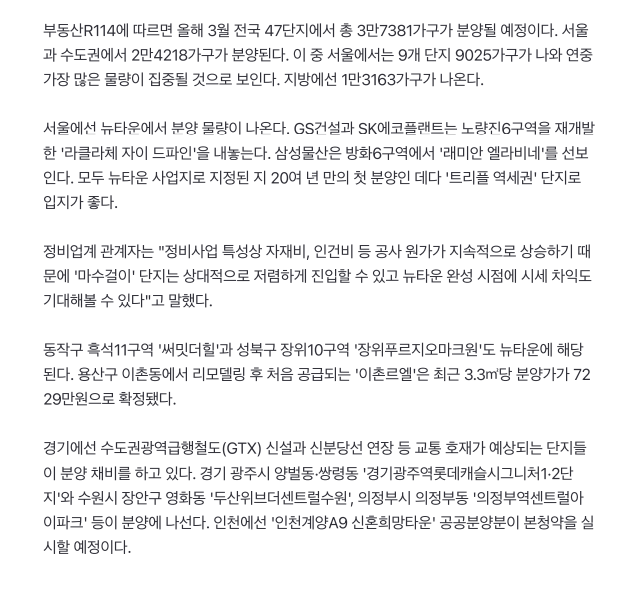 부동산R114에 따르면 올해 3월 전국 47단지에서 총 3만7381가구가 분양될 예정이다. 서울과 수도권에서 2만4218가구가 분양된다. 이 중 서울에서는 9개 단지 9025가구가 나와 연중 가장 많은 물량이 집중될 것으로 보인다. 지방에선 1만3163가구가 나온다.

서울에선 뉴타운에서 분양 물량이 나온다. GS건설과 SK에코플랜트는 노량진6구역을 재개발한 '라클라체 자이 드파인'을 내놓는다. 삼성물산은 방화6구역에서 '래미안 엘라비네'를 선보인다. 모두 뉴타운 사업지로 지정된 지 20여 년 만의 첫 분양인 데다 '트리플 역세권' 단지로 입지가 좋다.

정비업계 관계자는 "정비사업 특성상 자재비, 인건비 등 공사 원가가 지속적으로 상승하기 때문에 '마수걸이' 단지는 상대적으로 저렴하게 진입할 수 있고 뉴타운 완성 시점에 시세 차익도 기대해볼 수 있다"고 말했다.

동작구 흑석11구역 '써밋더힐'과 성북구 장위10구역 '장위푸르지오마크원'도 뉴타운에 해당된다. 용산구 이촌동에서 리모델링 후 처음 공급되는 '이촌르엘'은 최근 3.3㎡당 분양가가 7229만원으로 확정됐다.

경기에선 수도권광역급행철도(GTX) 신설과 신분당선 연장 등 교통 호재가 예상되는 단지들이 분양 채비를 하고 있다. 경기 광주시 양벌동·쌍령동 '경기광주역롯데캐슬시그니처1·2단지'와 수원시 장안구 영화동 '두산위브더센트럴수원', 의정부시 의정부동 '의정부역센트럴아이파크' 등이 분양에 나선다. 인천에선 '인천계양A9 신혼희망타운' 공공분양분이 본청약을 실시할 예정이다.